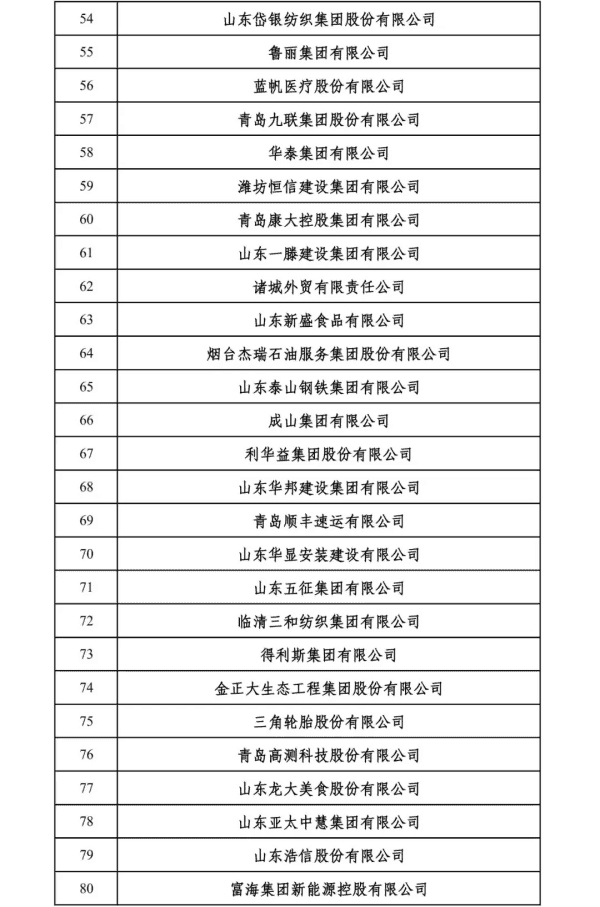 | 54 | 山东岱银纺织集团股份有限公司 |
|---|---|
| 55 | 鲁丽集团有限公司 |
| 56 | 蓝帆医疗股份有限公司 |
| 57 | 青岛九联集团股份有限公司 |
| 58 | 华泰集团有限公司 |
| 59 | 潍坊恒信建设集团有限公司 |
| 60 | 青岛康大控股集团有限公司 |
| 61 | 山东一滕建设集团有限公司 |
| 62 | 诸城外贸有限责任公司 |
| 63 | 山东新盛食品有限公司 |
| 64 | 烟台杰瑞石油服务集团股份有限公司 |
| 65 | 山东泰山钢铁集团有限公司 |
| 66 | 成山集团有限公司 |
| 67 | 利华益集团股份有限公司 |
| 68 | 山东华邦建设集团有限公司 |
| 69 | 青岛顺丰速运有限公司 |
| 70 | 山东华显安装建设有限公司 |
| 71 | 山东五征集团有限公司 |
| 72 | 临清三和纺织集团有限公司 |
| 73 | 得利斯集团有限公司 |
| 74 | 金正大生态工程集团股份有限公司 |
| 75 | 三角轮胎股份有限公司 |
| 76 | 青岛高测科技股份有限公司 |
| 77 | 山东龙大美食股份有限公司 |
| 78 | 山东亚太中慧集团有限公司 |
| 79 | 山东浩信股份有限公司 |
| 80 | 富海集团新能源控股有限公司 |